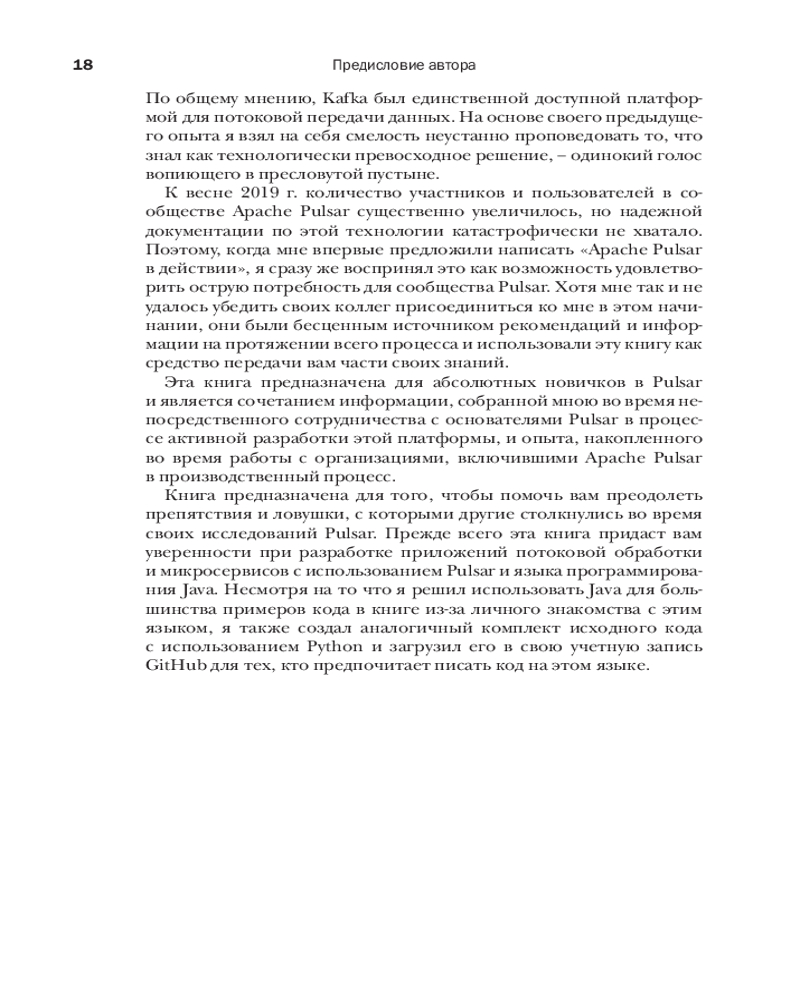 18

Предисловие автора

По общему мнению, Kafka был единственной доступной платформой для потоковой передачи данных. На основе своего предыдущего опыта я взял на себя смелость неустанно проповедовать то, что знал как технологически превосходное решение, – одинокий голос вопиющего в пресловутой пустыне.

К весне 2019 г. количество участников и пользователей в сообществе Apache Pulsar существенно увеличилось, но надежной документации по этой технологии катастрофически не хватало. Поэтому, когда мне впервые предложили написать «Apache Pulsar в действии», я сразу же воспринял это как возможность удовлетворить острую потребность для сообщества Pulsar. Хотя мне так и не удалось убедить своих коллег присоединиться ко мне в этом начинании, они были бесценным источником рекомендаций и информации на протяжении всего процесса и использовали эту книгу как средство передачи вам части своих знаний.

Эта книга предназначена для абсолютных новичков в Pulsar и является сочетанием информации, собранной мною во время непосредственного сотрудничества с основателями Pulsar в процессе активной разработки этой платформы, и опыта, накопленного во время работы с организациями, включившими Apache Pulsar в производственный процесс.

Книга предназначена для того, чтобы помочь вам преодолеть препятствия и ловушки, с которыми другие столкнулись во время своих исследований Pulsar. Прежде всего эта книга придаст вам уверенности при разработке приложений потоковой обработки и микросервисов с использованием Pulsar и языка программирования Java. Несмотря на то что я решил использовать Java для большинства примеров кода в книге из-за личного знакомства с этим языком, я также создал аналогичный комплект исходного кода с использованием Python и загрузил его в свою учетную запись GitHub для тех, кто предпочитает писать код на этом языке.